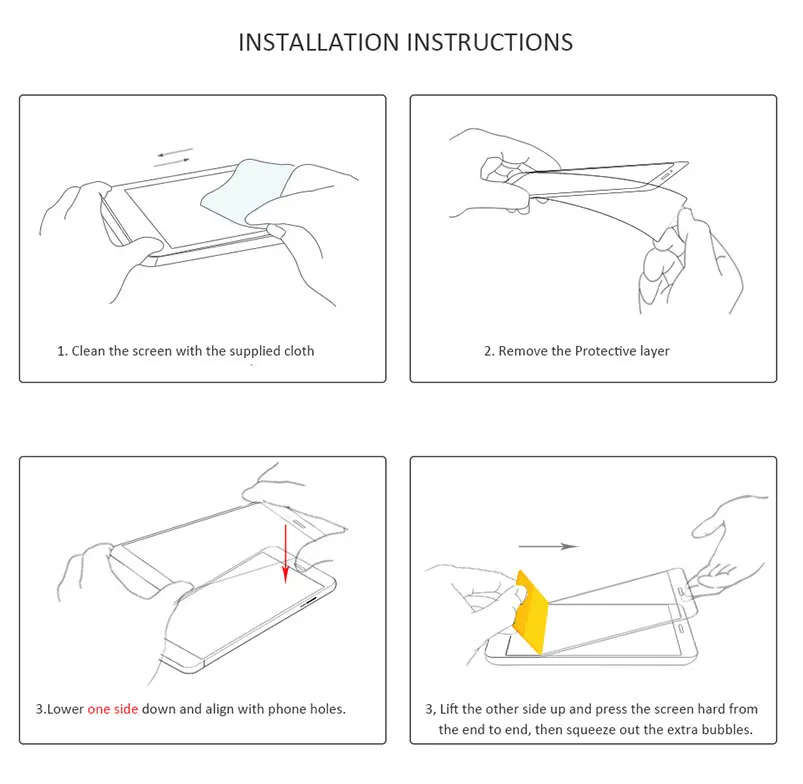 INSTALLATION INSTRUCTIONS

1. Clean the screen with the supplied cloth

2. Remove the Protective layer

3.Lower one side down and align with phone holes.

3, Lift the other side up and press the screen hard from the end to end, then squeeze out the extra bubbles.